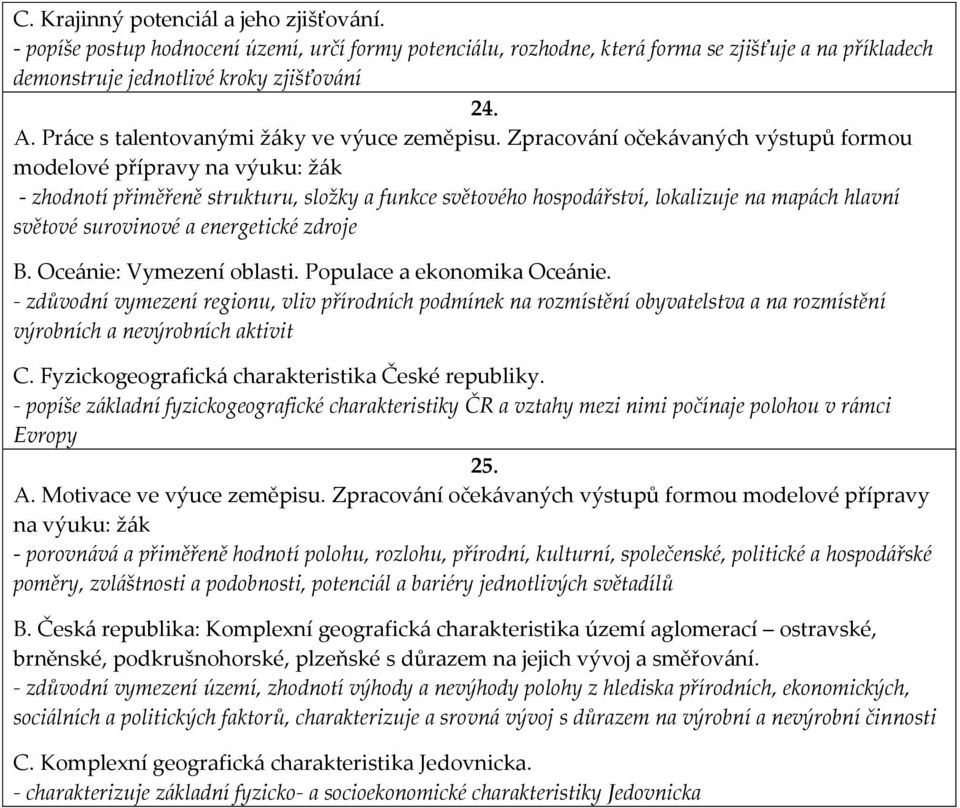 C. Krajinný potenciál a jeho zjišťování.
- popíše postup hodnocení území, určí formy potenciálu, rozhodne, která forma se zjišťuje a na příkladech demonstruje jednotlivé kroky zjišťování

24.

A. Práce s talentovanými žáky ve výuce zeměpisu. Zpracování očekávaných výstupů formou modelové přípravy na výuku: žák
- zhodnotí přiměřeně strukturu, složky a funkce světového hospodářství, lokalizuje na mapách hlavní světové surovinové a energetické zdroje

B. Oceánie: Vymezení oblasti. Populace a ekonomika Oceánie.
- zdůvodní vymezení regionu, vliv přírodních podmínek na rozmístění obyvatelstva a na rozmístění výrobních a nevýrobních aktivit

C. Fyzickogeografická charakteristika České republiky.
- popíše základní fyzickogeografické charakteristiky ČR a vztahy mezi nimi počínaje polohou v rámci Evropy

25.

A. Motivace ve výuce zeměpisu. Zpracování očekávaných výstupů formou modelové přípravy na výuku: žák
- porovnává a přiměřeně hodnotí polohu, rozlohu, přírodní, kulturní, společenské, politické a hospodářské poměry, zvláštnosti a podobnosti, potenciál a bariéry jednotlivých světadílů

B. Česká republika: Komplexní geografická charakteristika území aglomerací – ostravské, brněnské, podkrušnohorské, plzeňské s důrazem na jejich vývoj a směřování.
- zdůvodní vymezení území, zhodnotí výhody a nevýhody polohy z hlediska přírodních, ekonomických, sociálních a politických faktorů, charakterizuje a srovná vývoj s důrazem na výrobní a nevýrobní činnosti

C. Komplexní geografická charakteristika Jedovnicka.
- charakterizuje základní fyzicko- a socioekonomické charakteristiky Jedovnicka